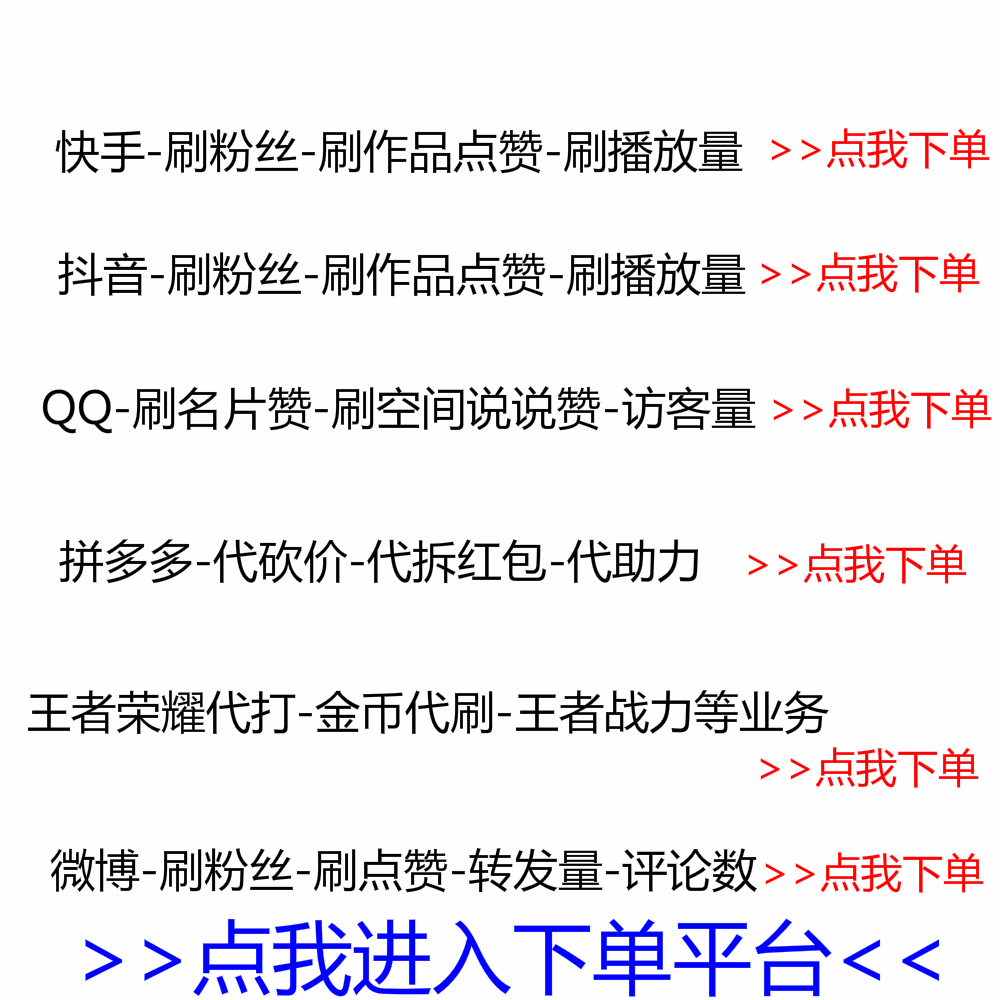 快手-刷粉丝-刷作品点赞-刷播放量 >>点我下单

抖音-刷粉丝-刷作品点赞-刷播放量 >>点我下单

QQ-刷名片赞-刷空间说说赞-访客量 >>点我下单

拼多多-代砍价-代拆红包-代助力 >>点我下单

王者荣耀代打-金币代刷-王者战力等业务 >>点我下单

微博-刷粉丝-刷点赞-转发量-评论数 >>点我下单

>>点我进入下单平台<<